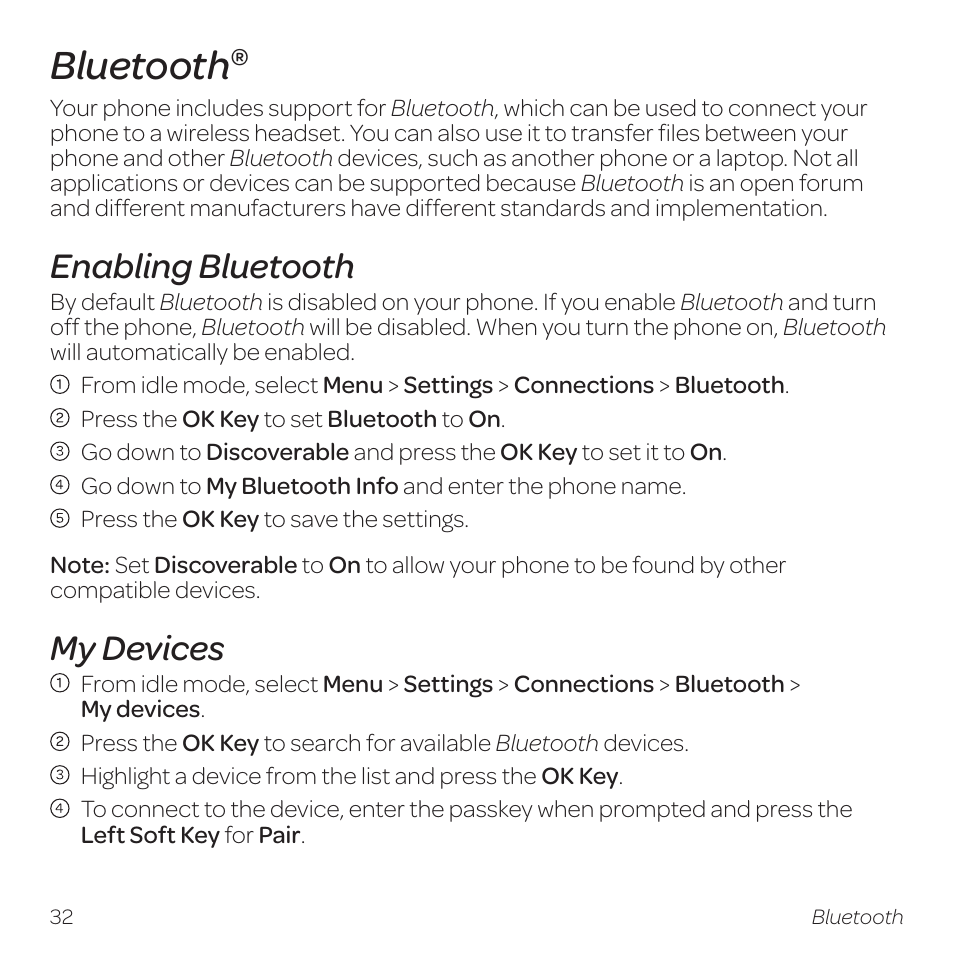 Bluetooth®

Your phone includes support for Bluetooth, which can be used to connect your phone to a wireless headset. You can also use it to transfer files between your phone and other Bluetooth devices, such as another phone or a laptop. Not all applications or devices can be supported because Bluetooth is an open forum and different manufacturers have different standards and implementation.

Enabling Bluetooth

By default Bluetooth is disabled on your phone. If you enable Bluetooth and turn off the phone, Bluetooth will be disabled. When you turn the phone on, Bluetooth will automatically be enabled.

① From idle mode, select Menu > Settings > Connections > Bluetooth.
② Press the OK Key to set Bluetooth to On.
③ Go down to Discoverable and press the OK Key to set it to On.
④ Go down to My Bluetooth Info and enter the phone name.
⑤ Press the OK Key to save the settings.

Note: Set Discoverable to On to allow your phone to be found by other compatible devices.

My Devices

① From idle mode, select Menu > Settings > Connections > Bluetooth > My devices.
② Press the OK Key to search for available Bluetooth devices.
③ Highlight a device from the list and press the OK Key.
④ To connect to the device, enter the passkey when prompted and press the Left Soft Key for Pair.

32 Bluetooth